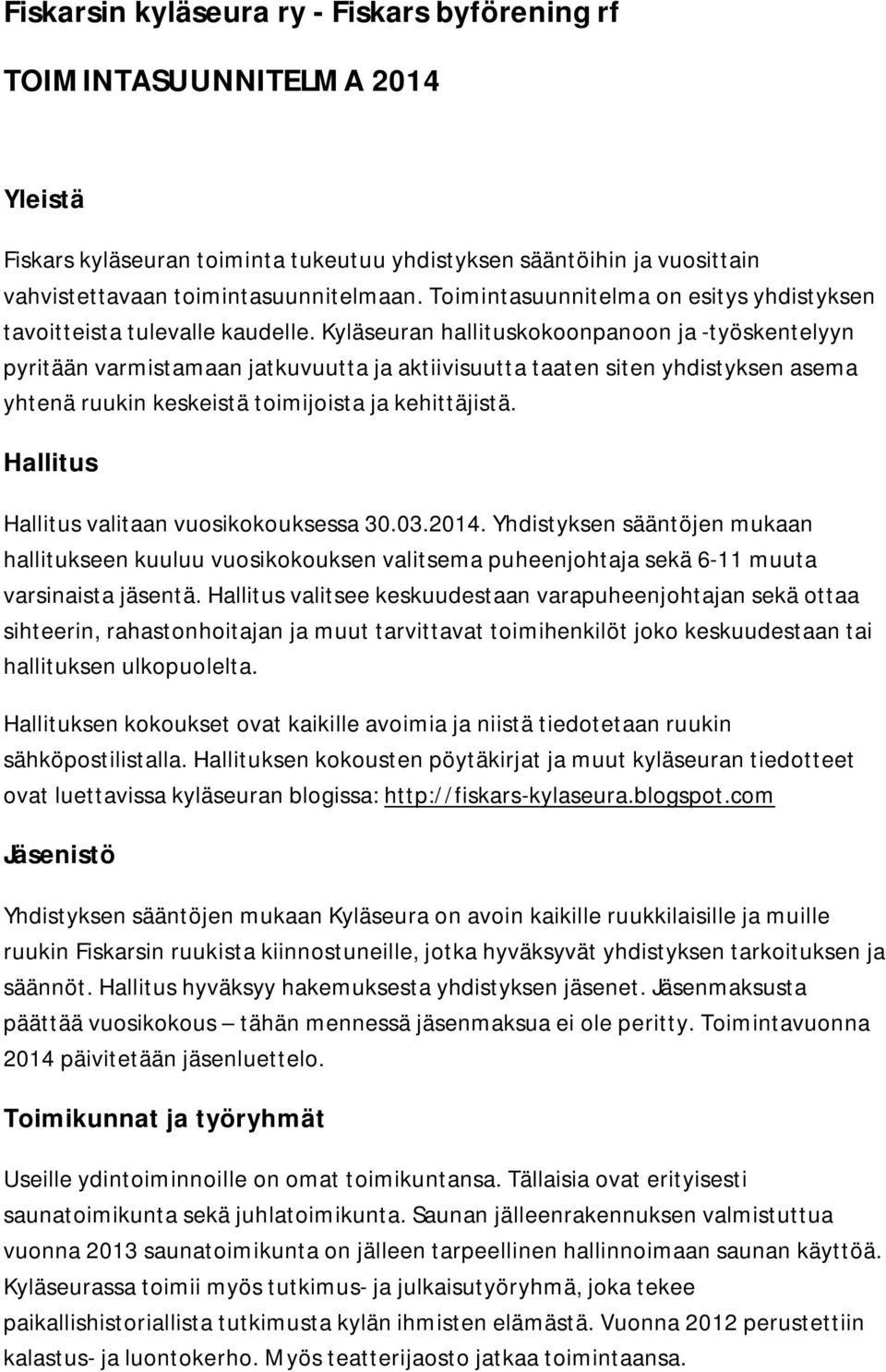 Fiskarsin kyläseura ry - Fiskars byförening rf

TOIMINTASUUNNITELMA 2014

Yleistä

Fiskars kyläseuran toiminta tukeutuu yhdistyksen sääntöihin ja vuosittain vahvistettavaan toimintasuunnitelmaan. Toimintasuunnitelma on esitys yhdistyksen tavoitteista tulevalle kaudelle. Kyläseuran hallituskokoonpanoon ja -työskentelyyn pyritään varmistamaan jatkuvuutta ja aktiivisuutta taaten siten yhdistyksen asema yhtenä ruukin keskeistä toimijoista ja kehittäjistä.

Hallitus

Hallitus valitaan vuosikokouksessa 30.03.2014. Yhdistyksen sääntöjen mukaan hallitukseen kuuluu vuosikokouksen valitsema puheenjohtaja sekä 6-11 muuta varsinaista jäsentä. Hallitus valitsee keskuudestaan varapuheenjohtajan sekä ottaa sihteerin, rahastonhoitajan ja muut tarvittavat toimihenkilöt joko keskuudestaan tai hallituksen ulkopuolelta.

Hallituksen kokoukset ovat kaikille avoimia ja niistä tiedotetaan ruukin sähköpostilistalla. Hallituksen kokousten pöytäkirjat ja muut kyläseuran tiedotteet ovat luettavissa kyläseuran blogissa: http://fiskars-kylaseura.blogspot.com

Jäsenistö

Yhdistyksen sääntöjen mukaan Kyläseura on avoin kaikille ruukkilaisille ja muille ruukin Fiskarsin ruukista kiinnostuneille, jotka hyväksyvät yhdistyksen tarkoituksen ja säännöt. Hallitus hyväksyy hakemuksesta yhdistyksen jäsenet. Jäsenmaksusta päättää vuosikokous – tähän mennessä jäsenmaksua ei ole peritty. Toimintavuonna 2014 päivitetään jäsenluettelo.

Toimikunnat ja työryhmät

Useille ydintoiminnoille on omat toimikuntansa. Tällaisia ovat erityisesti saunatoimikunta sekä juhlatoimikunta. Saunan jälleenrakennuksen valmistuttua vuonna 2013 saunatoimikunta on jälleen tarpeellinen hallinnoimaan saunan käyttöä. Kyläseurassa toimii myös tutkimus- ja julkaisutyöryhmä, joka tekee paikallishistoriallista tutkimusta kylän ihmisten elämästä. Vuonna 2012 perustettiin kalastus- ja luontokerho. Myös teatterijaosto jatkaa toimintaansa.